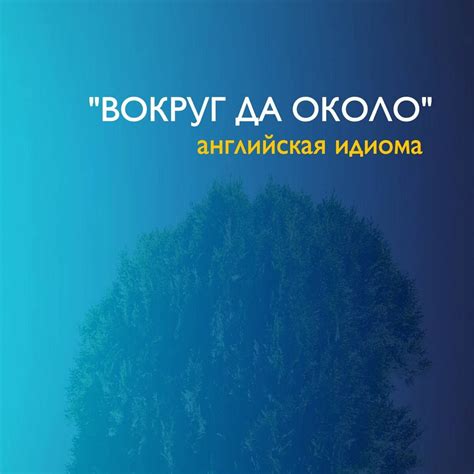 "ВОКРУГ ДА ОКОЛО"
английская идиома